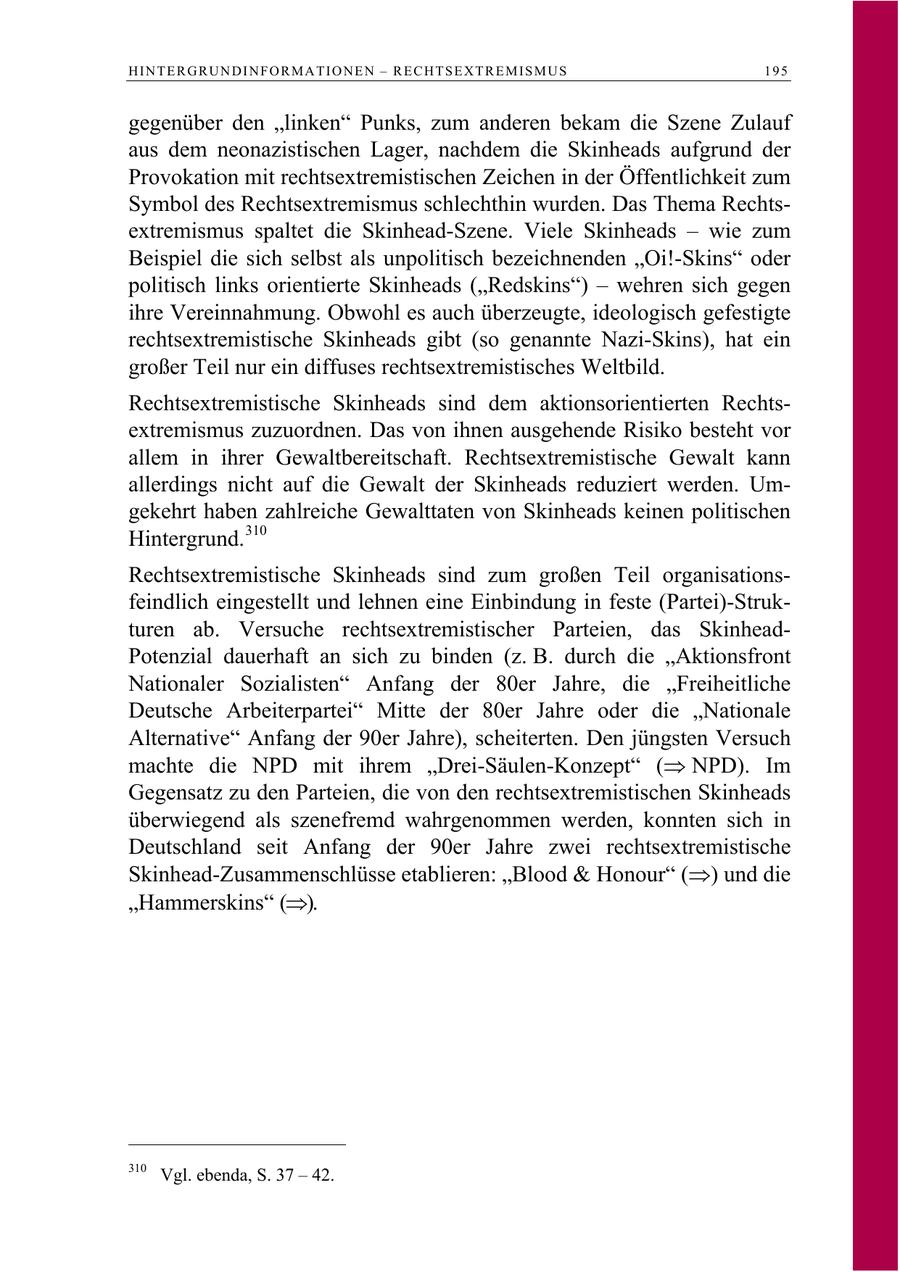 HINTERGRUNDINFORMATIONEN – RECHTSEXTREMISMUS 195

gegenüber den „linken“ Punks, zum anderen bekam die Szene Zulauf aus dem neonazistischen Lager, nachdem die Skinheads aufgrund der Provokation mit rechtsextremistischen Zeichen in der Öffentlichkeit zum Symbol des Rechtsextremismus schlechthin wurden. Das Thema Rechtsextremismus spaltet die Skinhead-Szene. Viele Skinheads – wie zum Beispiel die sich selbst als unpolitisch bezeichnenden „Oi!-Skins“ oder politisch links orientierte Skinheads („Redskins“) – wehren sich gegen ihre Vereinnahmung. Obwohl es auch überzeugte, ideologisch gefestigte rechtsextremistische Skinheads gibt (so genannte Nazi-Skins), hat ein großer Teil nur ein diffuses rechtsextremistisches Weltbild.

Rechtsextremistische Skinheads sind dem aktionsorientierten Rechtsextremismus zuzuordnen. Das von ihnen ausgehende Risiko besteht vor allem in ihrer Gewaltbereitschaft. Rechtsextremistische Gewalt kann allerdings nicht auf die Gewalt der Skinheads reduziert werden. Umgekehrt haben zahlreiche Gewalttaten von Skinheads keinen politischen Hintergrund.$^{310}$

Rechtsextremistische Skinheads sind zum großen Teil organisationsfeindlich eingestellt und lehnen eine Einbindung in feste (Partei)-Strukturen ab. Versuche rechtsextremistischer Parteien, das Skinhead-Potenzial dauerhaft an sich zu binden (z. B. durch die „Aktionsfront Nationaler Sozialisten“ Anfang der 80er Jahre, die „Freiheitliche Deutsche Arbeiterpartei“ Mitte der 80er Jahre oder die „Nationale Alternative“ Anfang der 90er Jahre), scheiterten. Den jüngsten Versuch machte die NPD mit ihrem „Drei-Säulen-Konzept“ ($\Rightarrow$ NPD). Im Gegensatz zu den Parteien, die von den rechtsextremistischen Skinheads überwiegend als szenefremd wahrgenommen werden, konnten sich in Deutschland seit Anfang der 90er Jahre zwei rechtsextremistische Skinhead-Zusammenschlüsse etablieren: „Blood & Honour“ ($\Rightarrow$) und die „Hammerskins“ ($\Rightarrow$).

$^{310}$ Vgl. ebenda, S. 37 – 42.